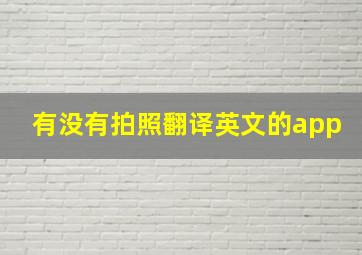 有没有拍照翻译英文的app